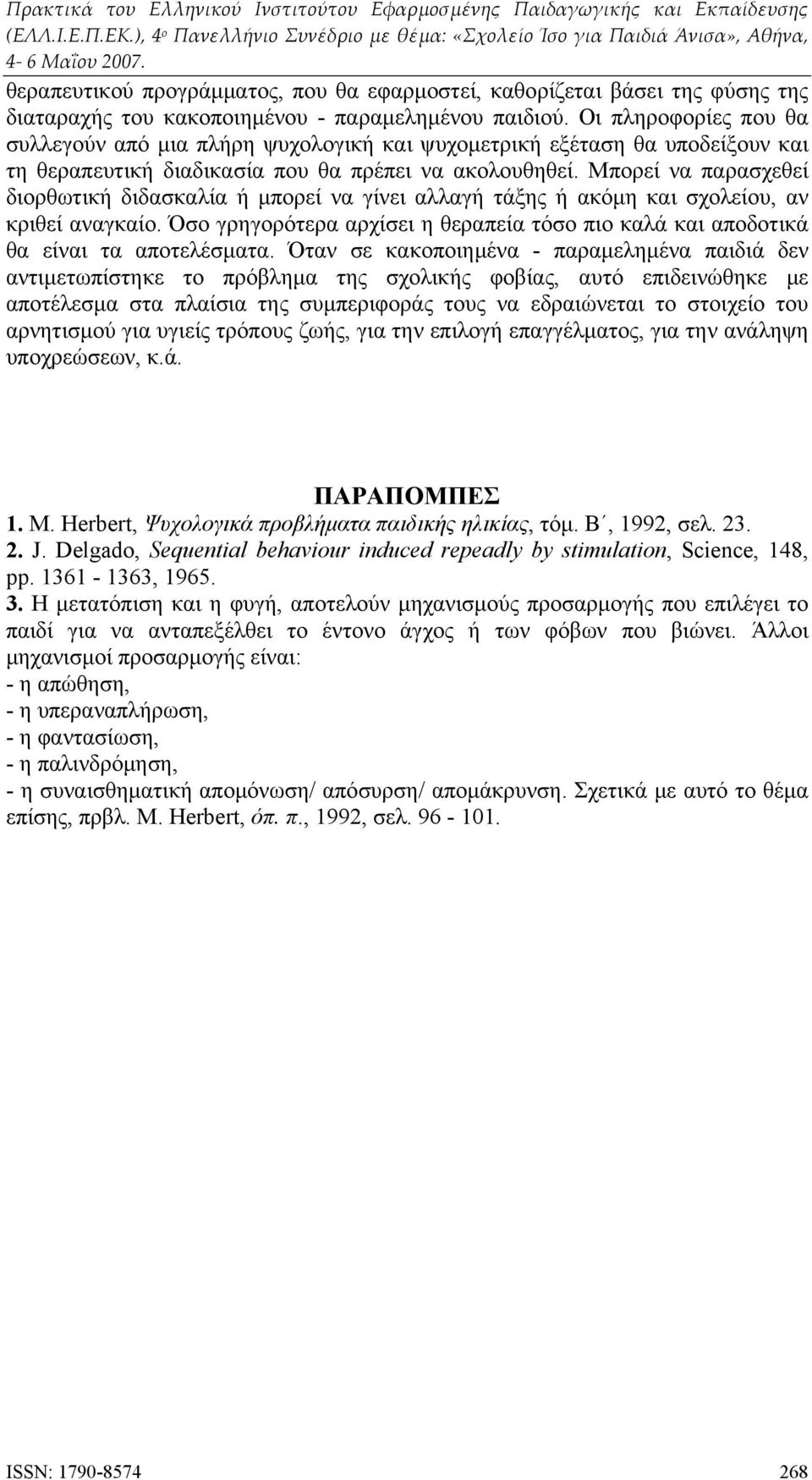 Πρακτικά του Ελληνικού Ινστιτούτου Εφαρμοσμένης Παιδαγωγικής και Εκπαίδευσης (ΕΛΛ.Ι.Ε.Π.ΕΚ.), 4ο Πανελλήνιο Συνέδριο με θέμα: «Σχολείο Ίσο για Παιδιά Άνισα», Αθήνα, 4- 6 Μαΐου 2007.

θεραπευτικού προγράμματος, που θα εφαρμοστεί, καθορίζεται βάσει της φύσης της διαταραχής του κακοποιημένου - παραμελημένου παιδιού. Οι πληροφορίες που θα συλλεγούν από μια πλήρη ψυχολογική και ψυχομετρική εξέταση θα υποδείξουν και τη θεραπευτική διαδικασία που θα πρέπει να ακολουθηθεί. Μπορεί να παρασχεθεί διορθωτική διδασκαλία ή μπορεί να γίνει αλλαγή τάξης ή ακόμη και σχολείου, αν κριθεί αναγκαίο. Όσο γρηγορότερα αρχίσει η θεραπεία τόσο πιο καλά και αποδοτικά θα είναι τα αποτελέσματα. Όταν σε κακοποιημένα - παραμελημένα παιδιά δεν αντιμετωπίστηκε το πρόβλημα της σχολικής φοβίας, αυτό επιδεινώθηκε με αποτέλεσμα στα πλαίσια της συμπεριφοράς τους να εδραιώνεται το στοιχείο του αρνητισμού για υγιείς τρόπους ζωής, για την επιλογή επαγγέλματος, για την ανάληψη υποχρεώσεων, κ.ά.

ΠΑΡΑΠΟΜΠΕΣ
1. M. Herbert, Ψυχολογικά προβλήματα παιδικής ηλικίας, τόμ. Β΄, 1992, σελ. 23.
2. J. Delgado, Sequential behaviour induced repeadly by stimulation, Science, 148, pp. 1361 - 1363, 1965.
3. Η μετατόπιση και η φυγή, αποτελούν μηχανισμούς προσαρμογής που επιλέγει το παιδί για να ανταπεξέλθει το έντονο άγχος ή των φόβων που βιώνει. Άλλοι μηχανισμοί προσαρμογής είναι:
- η απώθηση,
- η υπεραναπλήρωση,
- η φαντασίωση,
- η παλινδρόμηση,
- η συναισθηματική απομόνωση/ απόσυρση/ απομάκρυνση. Σχετικά με αυτό το θέμα επίσης, πρβλ. M. Herbert, όπ. π., 1992, σελ. 96 - 101.

ISSN: 1790-8574 268